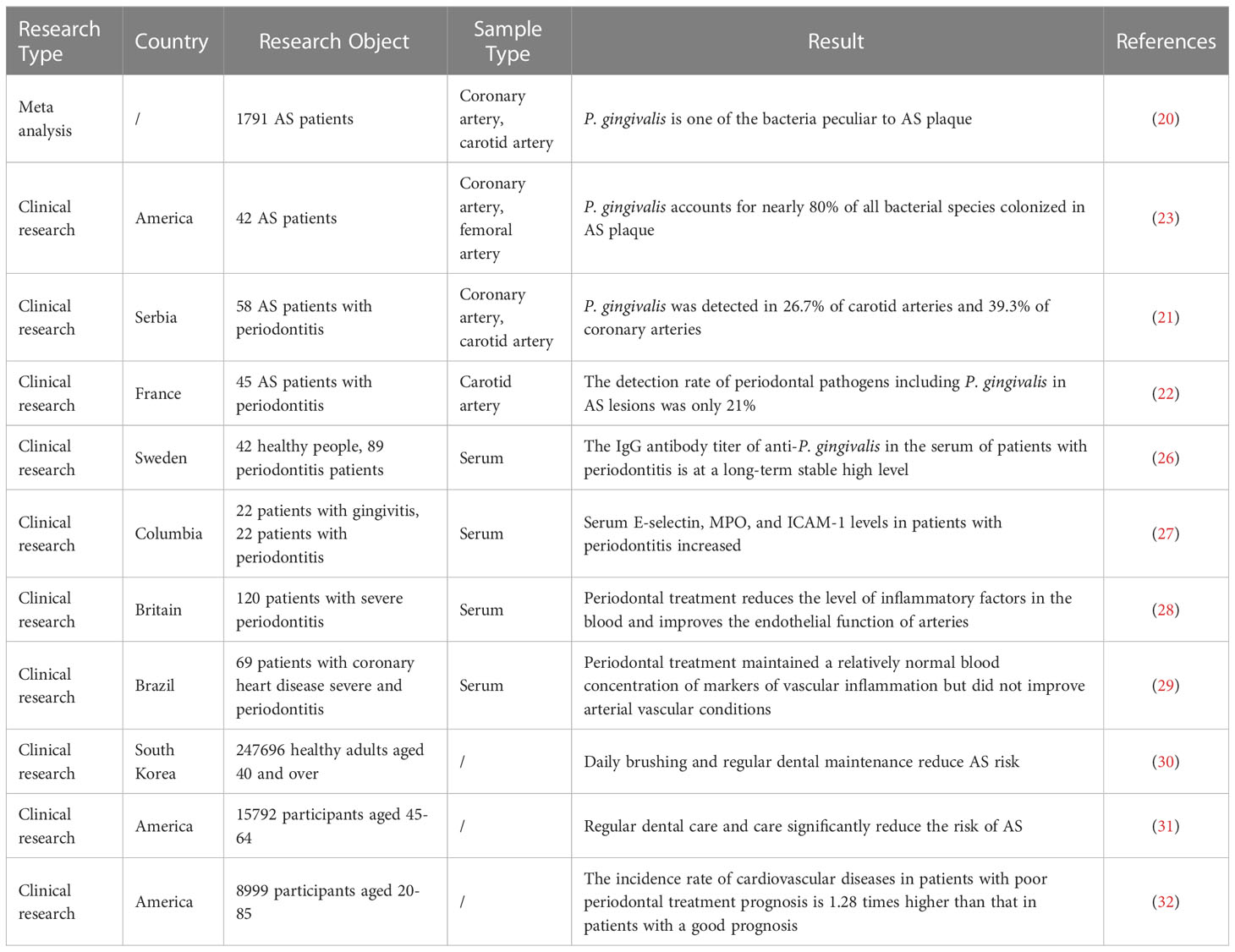 | Research Type | Country | Research Object | Sample Type | Result | References |
|---|---|---|---|---|---|
| Meta analysis | / | 1791 AS patients | Coronary artery, carotid artery | P. gingivalis is one of the bacteria peculiar to AS plaque | (20) |
| Clinical research | America | 42 AS patients | Coronary artery, femoral artery | P. gingivalis accounts for nearly 80% of all bacterial species colonized in AS plaque | (23) |
| Clinical research | Serbia | 58 AS patients with periodontitis | Coronary artery, carotid artery | P. gingivalis was detected in 26.7% of carotid arteries and 39.3% of coronary arteries | (21) |
| Clinical research | France | 45 AS patients with periodontitis | Carotid artery | The detection rate of periodontal pathogens including P. gingivalis in AS lesions was only 21% | (22) |
| Clinical research | Sweden | 42 healthy people, 89 periodontitis patients | Serum | The IgG antibody titer of anti-P. gingivalis in the serum of patients with periodontitis is at a long-term stable high level | (26) |
| Clinical research | Columbia | 22 patients with gingivitis, 22 patients with periodontitis | Serum | Serum E-selectin, MPO, and ICAM-1 levels in patients with periodontitis increased | (27) |
| Clinical research | Britain | 120 patients with severe periodontitis | Serum | Periodontal treatment reduces the level of inflammatory factors in the blood and improves the endothelial function of arteries | (28) |
| Clinical research | Brazil | 69 patients with coronary heart disease severe and periodontitis | Serum | Periodontal treatment maintained a relatively normal blood concentration of markers of vascular inflammation but did not improve arterial vascular conditions | (29) |
| Clinical research | South Korea | 247696 healthy adults aged 40 and over | / | Daily brushing and regular dental maintenance reduce AS risk | (30) |
| Clinical research | America | 15792 participants aged 45-64 | / | Regular dental care and care significantly reduce the risk of AS | (31) |
| Clinical research | America | 8999 participants aged 20-85 | / | The incidence rate of cardiovascular diseases in patients with poor periodontal treatment prognosis is 1.28 times higher than that in patients with a good prognosis | (32) |